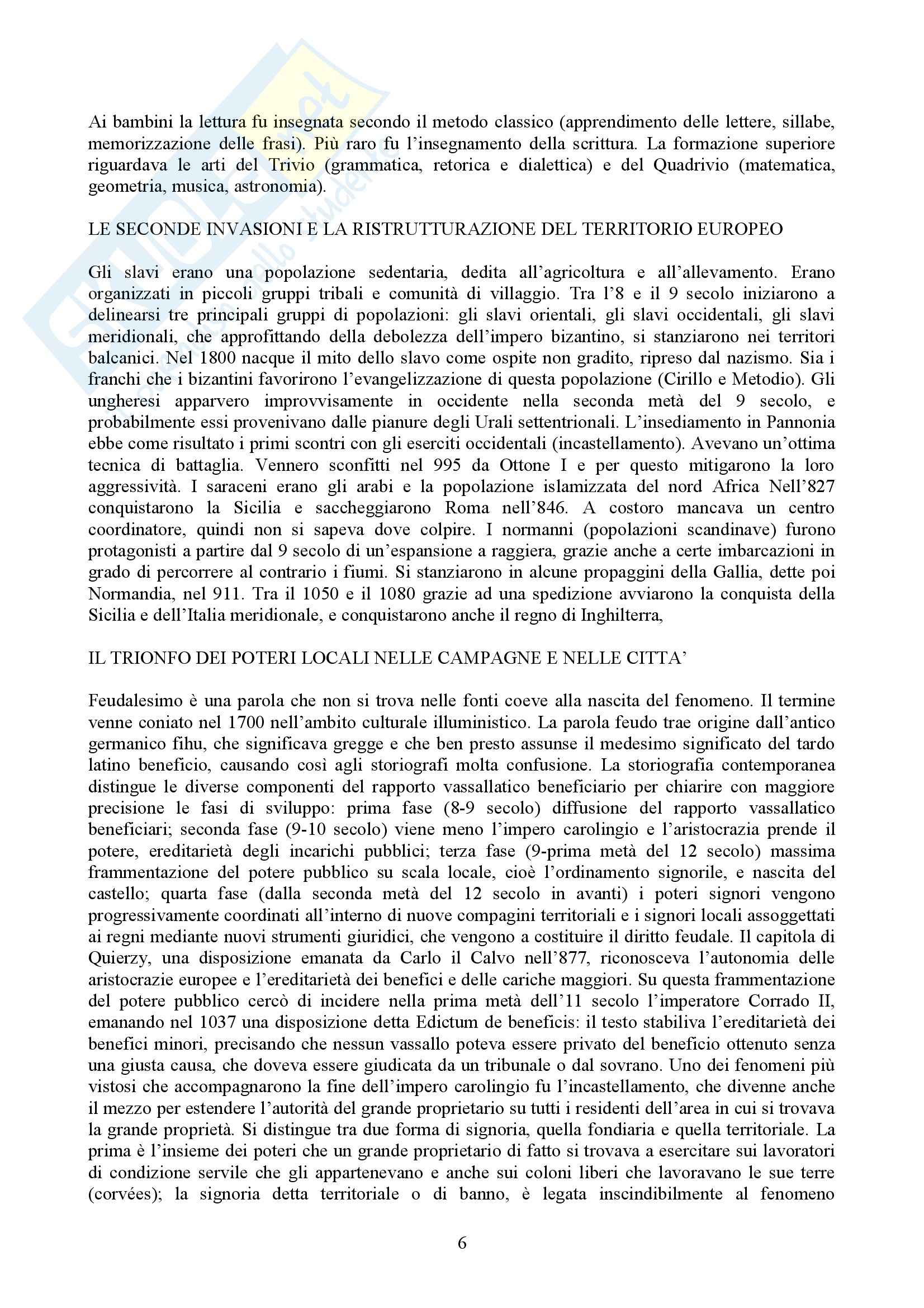 Ai bambini la lettura fu insegnata secondo il metodo classico (apprendimento delle lettere, sillabe, memorizzazione delle frasi). Più raro fu l'insegnamento della scrittura. La formazione superiore riguardava le arti del Trivio (grammatica, retorica e dialettica) e del Quadrivio (matematica, geometria, musica, astronomia).

LE SECONDE INVASIONI E LA RISTRUTTURAZIONE DEL TERRITORIO EUROPEO

Gli slavi erano una popolazione sedentaria, dedita all'agricoltura e all'allevamento. Erano organizzati in piccoli gruppi tribali e comunità di villaggio. Tra l'8 e il 9 secolo iniziarono a delinearsi tre principali gruppi di popolazioni: gli slavi orientali, gli slavi occidentali, gli slavi meridionali, che approfittando della debolezza dell'impero bizantino, si stanziarono nei territori balcanici. Nel 1800 nacque il mito dello slavo come ospite non gradito, ripreso dal nazismo. Sia i franchi che i bizantini favorirono l'evangelizzazione di questa popolazione (Cirillo e Metodio). Gli ungheresi apparvero improvvisamente in occidente nella seconda metà del 9 secolo, e probabilmente essi provenivano dalle pianure degli Urali settentrionali. L'insediamento in Pannonia ebbe come risultato i primi scontri con gli eserciti occidentali (incastellamento). Avevano un'ottima tecnica di battaglia. Vennero sconfitti nel 995 da Ottone I e per questo mitigarono la loro aggressività. I saraceni erano gli arabi e la popolazione islamizzata del nord Africa Nell'827 conquistarono la Sicilia e saccheggiarono Roma nell'846. A costoro mancava un centro coordinatore, quindi non si sapeva dove colpire. I normanni (popolazioni scandinave) furono protagonisti a partire dal 9 secolo di un'espansione a raggiera, grazie anche a certe imbarcazioni in grado di percorrere al contrario i fiumi. Si stanziarono in alcune propaggini della Gallia, dette poi Normandia, nel 911. Tra il 1050 e il 1080 grazie ad una spedizione avviarono la conquista della Sicilia e dell'Italia meridionale, e conquistarono anche il regno di Inghilterra,

IL TRIONFO DEI POTERI LOCALI NELLE CAMPAGNE E NELLE CITTA'

Feudalesimo è una parola che non si trova nelle fonti coeve alla nascita del fenomeno. Il termine venne coniato nel 1700 nell'ambito culturale illuministico. La parola feudo trae origine dall'antico germanico fihu, che significava gregge e che ben presto assunse il medesimo significato del tardo latino beneficio, causando così agli storiografi molta confusione. La storiografia contemporanea distingue le diverse componenti del rapporto vassallatico beneficiario per chiarire con maggiore precisione le fasi di sviluppo: prima fase (8-9 secolo) diffusione del rapporto vassallatico beneficiari; seconda fase (9-10 secolo) viene meno l'impero carolingio e l'aristocrazia prende il potere, ereditarietà degli incarichi pubblici; terza fase (9-prima metà del 12 secolo) massima frammentazione del potere pubblico su scala locale, cioè l'ordinamento signorile, e nascita del castello; quarta fase (dalla seconda metà del 12 secolo in avanti) i poteri signori vengono progressivamente coordinati all'interno di nuove compagini territoriali e i signori locali assoggettati ai regni mediante nuovi strumenti giuridici, che vengono a costituire il diritto feudale. Il capitola di Quierzy, una disposizione emanata da Carlo il Calvo nell'877, riconosceva l'autonomia delle aristocrazie europee e l'ereditarietà dei benefici e delle cariche maggiori. Su questa frammentazione del potere pubblico cercò di incidere nella prima metà dell'11 secolo l'imperatore Corrado II, emanando nel 1037 una disposizione detta Edictum de beneficis: il testo stabiliva l'ereditarietà dei benefici minori, precisando che nessun vassallo poteva essere privato del beneficio ottenuto senza una giusta causa, che doveva essere giudicata da un tribunale o dal sovrano. Uno dei fenomeni più vistosi che accompagnarono la fine dell'impero carolingio fu l'incastellamento, che divenne anche il mezzo per estendere l'autorità del grande proprietario su tutti i residenti dell'area in cui si trovava la grande proprietà. Si distingue tra due forma di signoria, quella fondiaria e quella territoriale. La prima è l'insieme dei poteri che un grande proprietario di fatto si trovava a esercitare sui lavoratori di condizione servile che gli appartenevano e anche sui coloni liberi che lavoravano le sue terre (corvées); la signoria detta territoriale o di banno, è legata inscindibilmente al fenomeno

6